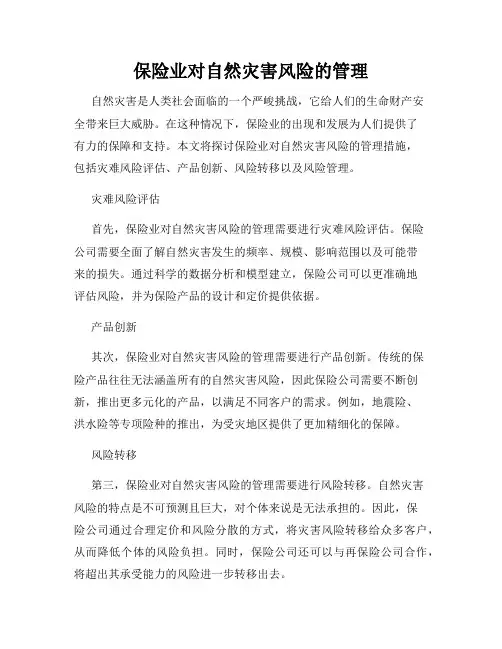 保险业对自然灾害风险的管理

自然灾害是人类社会面临的一个严峻挑战，它给人们的生命财产安全带来巨大威胁。在这种情况下，保险业的出现和发展为人们提供了有力的保障和支持。本文将探讨保险业对自然灾害风险的管理措施，包括灾难风险评估、产品创新、风险转移以及风险管理。

灾难风险评估

首先，保险业对自然灾害风险的管理需要进行灾难风险评估。保险公司需要全面了解自然灾害发生的频率、规模、影响范围以及可能带来的损失。通过科学的数据分析和模型建立，保险公司可以更准确地评估风险，并为保险产品的设计和定价提供依据。

产品创新

其次，保险业对自然灾害风险的管理需要进行产品创新。传统的保险产品往往无法涵盖所有的自然灾害风险，因此保险公司需要不断创新，推出更多元化的产品，以满足不同客户的需求。例如，地震险、洪水险等专项险种的推出，为受灾地区提供了更加精细化的保障。

风险转移

第三，保险业对自然灾害风险的管理需要进行风险转移。自然灾害风险的特点是不可预测且巨大，对个体来说是无法承担的。因此，保险公司通过合理定价和风险分散的方式，将灾害风险转移给众多客户，从而降低个体的风险负担。同时，保险公司还可以与再保险公司合作，将超出其承受能力的风险进一步转移出去。